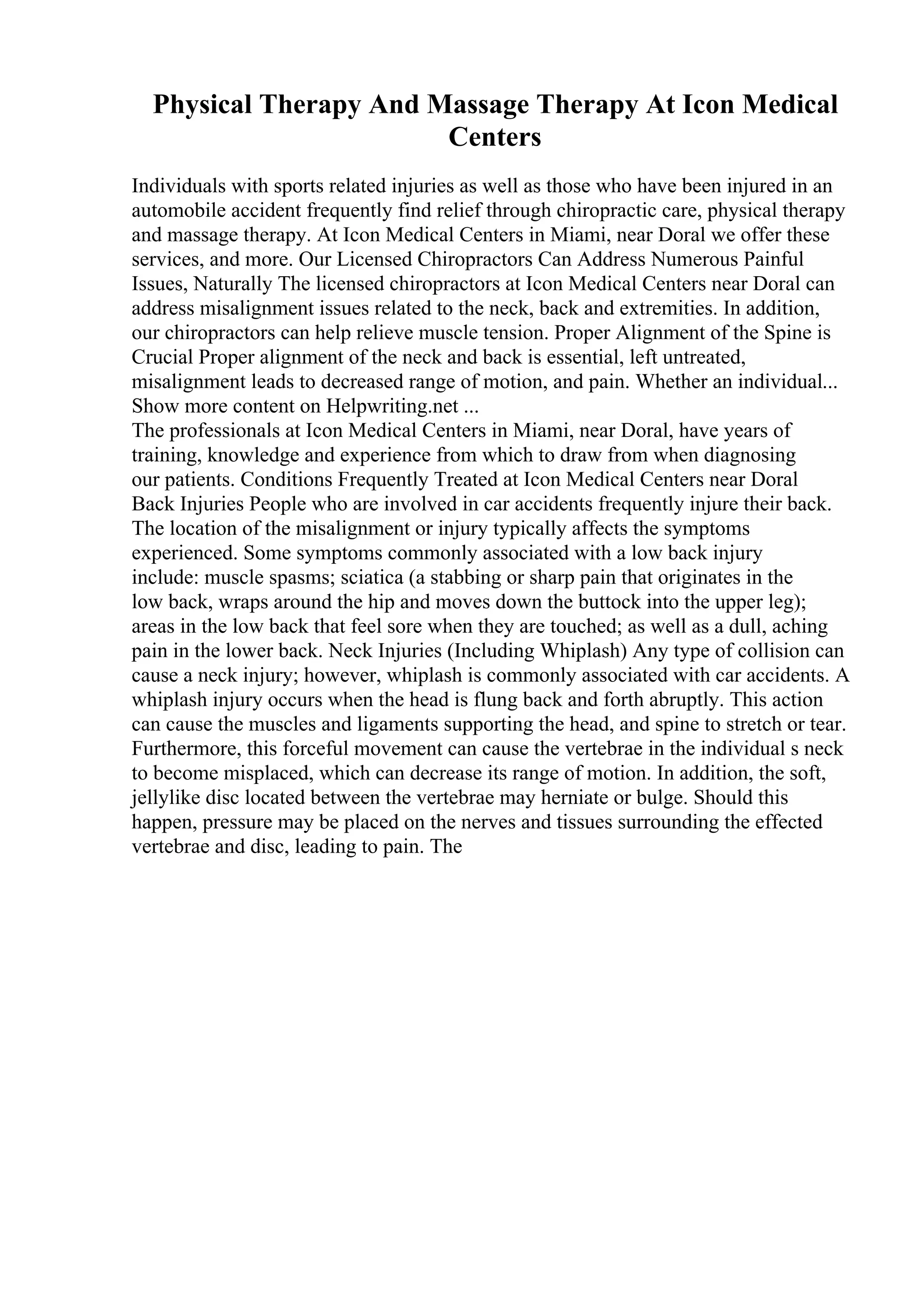 Physical Therapy And Massage Therapy At Icon Medical Centers

Individuals with sports related injuries as well as those who have been injured in an automobile accident frequently find relief through chiropractic care, physical therapy and massage therapy. At Icon Medical Centers in Miami, near Doral we offer these services, and more. Our Licensed Chiropractors Can Address Numerous Painful Issues, Naturally The licensed chiropractors at Icon Medical Centers near Doral can address misalignment issues related to the neck, back and extremities. In addition, our chiropractors can help relieve muscle tension. Proper Alignment of the Spine is Crucial Proper alignment of the neck and back is essential, left untreated, misalignment leads to decreased range of motion, and pain. Whether an individual... Show more content on Helpwriting.net ...
The professionals at Icon Medical Centers in Miami, near Doral, have years of training, knowledge and experience from which to draw from when diagnosing our patients. Conditions Frequently Treated at Icon Medical Centers near Doral Back Injuries People who are involved in car accidents frequently injure their back. The location of the misalignment or injury typically affects the symptoms experienced. Some symptoms commonly associated with a low back injury include: muscle spasms; sciatica (a stabbing or sharp pain that originates in the low back, wraps around the hip and moves down the buttock into the upper leg); areas in the low back that feel sore when they are touched; as well as a dull, aching pain in the lower back. Neck Injuries (Including Whiplash) Any type of collision can cause a neck injury; however, whiplash is commonly associated with car accidents. A whiplash injury occurs when the head is flung back and forth abruptly. This action can cause the muscles and ligaments supporting the head, and spine to stretch or tear. Furthermore, this forceful movement can cause the vertebrae in the individual s neck to become misplaced, which can decrease its range of motion. In addition, the soft, jellylike disc located between the vertebrae may herniate or bulge. Should this happen, pressure may be placed on the nerves and tissues surrounding the effected vertebrae and disc, leading to pain. The